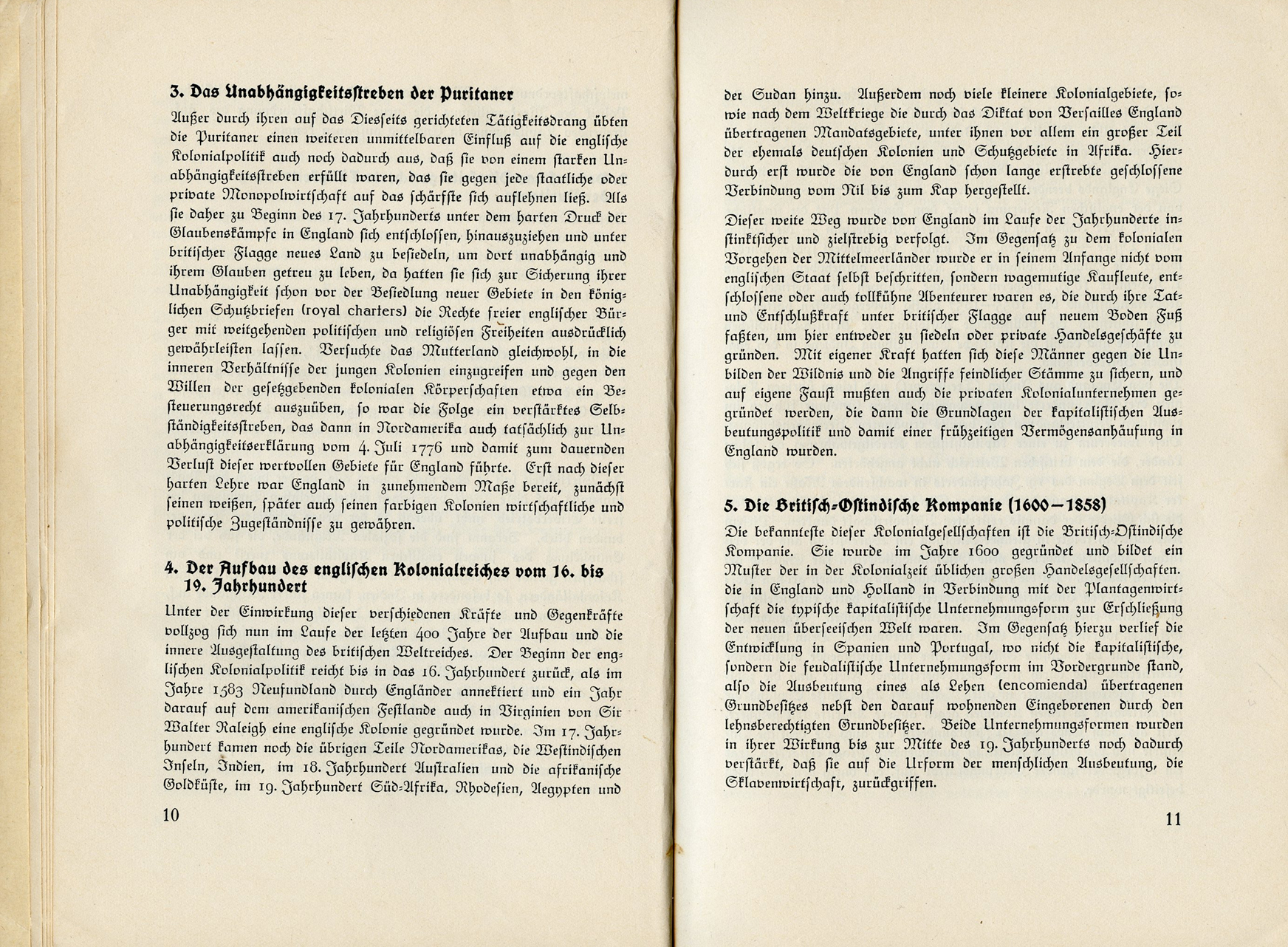 3. Das Unabhängigkeitsstreben der Puritaner

Außer durch ihren auf das Diesseits gerichteten Tätigkeitsdrang übten die Puritaner einen weiteren unmittelbaren Einfluß auf die englische Kolonialpolitik auch noch dadurch aus, daß sie von einem starken Unabhängigkeitsstreben erfüllt waren, das sie gegen jede staatliche oder private Monopolwirtschaft auf das schärfste sich auflehnen ließ. Als sie daher zu Beginn des 17. Jahrhunderts unter dem harten Druck der Glaubenskämpfe in England sich entschlossen, hinauszuziehen und unter britischer Flagge neues Land zu besiedeln, um dort unabhängig und ihrem Glauben getreu zu leben, da hatten sie sich zur Sicherung ihrer Unabhängigkeit schon vor der Besiedlung neuer Gebiete in den königlichen Schutzbriefen (royal charters) die Rechte freier englischer Bürger mit weitgehenden politischen und religiösen Freiheiten ausdrücklich gewährleisten lassen. Versuchte das Mutterland gleichwohl, in die inneren Verhältnisse der jungen Kolonien einzugreifen und gegen den Willen der gesetzgebenden kolonialen Körperschaften etwa ein Besteuerungsrecht auszuüben, so war die Folge ein verstärktes Selbständigkeitsstreben, das dann in Nordamerika auch tatsächlich zur Unabhängigkeitserklärung vom 4. Juli 1776 und damit zum dauernden Verlust dieser wertvollen Gebiete für England führte. Erst nach dieser harten Lehre war England in zunehmendem Maße bereit, zunächst seinen weißen, später auch seinen farbigen Kolonien wirtschaftliche und politische Zugeständnisse zu gewähren.

4. Der Aufbau des englischen Kolonialreiches vom 16. bis 19. Jahrhundert

Unter der Einwirkung dieser verschiedenen Kräfte und Gegenkräfte vollzog sich nun im Laufe der letzten 400 Jahre der Aufbau und die innere Ausgestaltung des britischen Weltreiches. Der Beginn der englischen Kolonialpolitik reicht bis in das 16. Jahrhundert zurück, als im Jahre 1583 Neufundland durch Engländer annektiert und ein Jahr darauf auf dem amerikanischen Festlande auch in Virginien von Sir Walter Raleigh eine englische Kolonie gegründet wurde. Im 17. Jahrhundert kamen noch die übrigen Teile Nordamerikas, die Westindischen Inseln, Indien, im 18. Jahrhundert Australien und die afrikanische Goldküste, im 19. Jahrhundert Süd-Afrika, Rhodesien, Aegypten und

10

der Sudan hinzu. Außerdem noch viele kleinere Kolonialgebiete, sowie nach dem Weltkriege die durch das Diktat von Versailles England übertragenen Mandatsgebiete, unter ihnen vor allem ein großer Teil der ehemals deutschen Kolonien und Schutzgebiete in Afrika. Hierdurch erst wurde die von England schon lange erstrebte geschlossene Verbindung vom Nil bis zum Kap hergestellt.

Dieser weite Weg wurde von England im Laufe der Jahrhunderte instinktsicher und zielstrebig verfolgt. Im Gegensatz zu dem kolonialen Vorgehen der Mittelmeerländer wurde er in seinem Anfange nicht vom englischen Staat selbst beschritten, sondern wagemutige Kaufleute, entschlossene oder auch tollkühne Abenteurer waren es, die durch ihre Tat- und Entschlußkraft unter britischer Flagge auf neuem Boden Fuß faßten, um hier entweder zu siedeln oder private Handelsgeschäfte zu gründen. Mit eigener Kraft hatten sich diese Männer gegen die Unbilden der Wildnis und die Angriffe feindlicher Stämme zu sichern, und auf eigene Faust mußten auch die privaten Kolonialunternehmen gegründet werden, die dann die Grundlagen der kapitalistischen Ausbeutungspolitik und damit einer frühzeitigen Vermögensanhäufung in England wurden.

5. Die Britisch-Ostindische Kompanie (1600—1858)

Die bekannteste dieser Kolonialgesellschaften ist die Britisch-Ostindische Kompanie. Sie wurde im Jahre 1600 gegründet und bildet ein Muster der in der Kolonialzeit üblichen großen Handelsgesellschaften. die in England und Holland in Verbindung mit der Plantagenwirtschaft die typische kapitalistische Unternehmungsform zur Erschließung der neuen überseeischen Welt waren. Im Gegensatz hierzu verlief die Entwicklung in Spanien und Portugal, wo nicht die kapitalistische, sondern die feudalistische Unternehmungsform im Vordergrunde stand, also die Ausbeutung eines als Lehen (encomienda) übertragenen Grundbesitzes nebst den darauf wohnenden Eingeborenen durch den lehnsberechtigten Grundbesitzer. Beide Unternehmungsformen wurden in ihrer Wirkung bis zur Mitte des 19. Jahrhunderts noch dadurch verstärkt, daß sie auf die Urform der menschlichen Ausbeutung, die Sklavenwirtschaft, zurückgriffen.

11